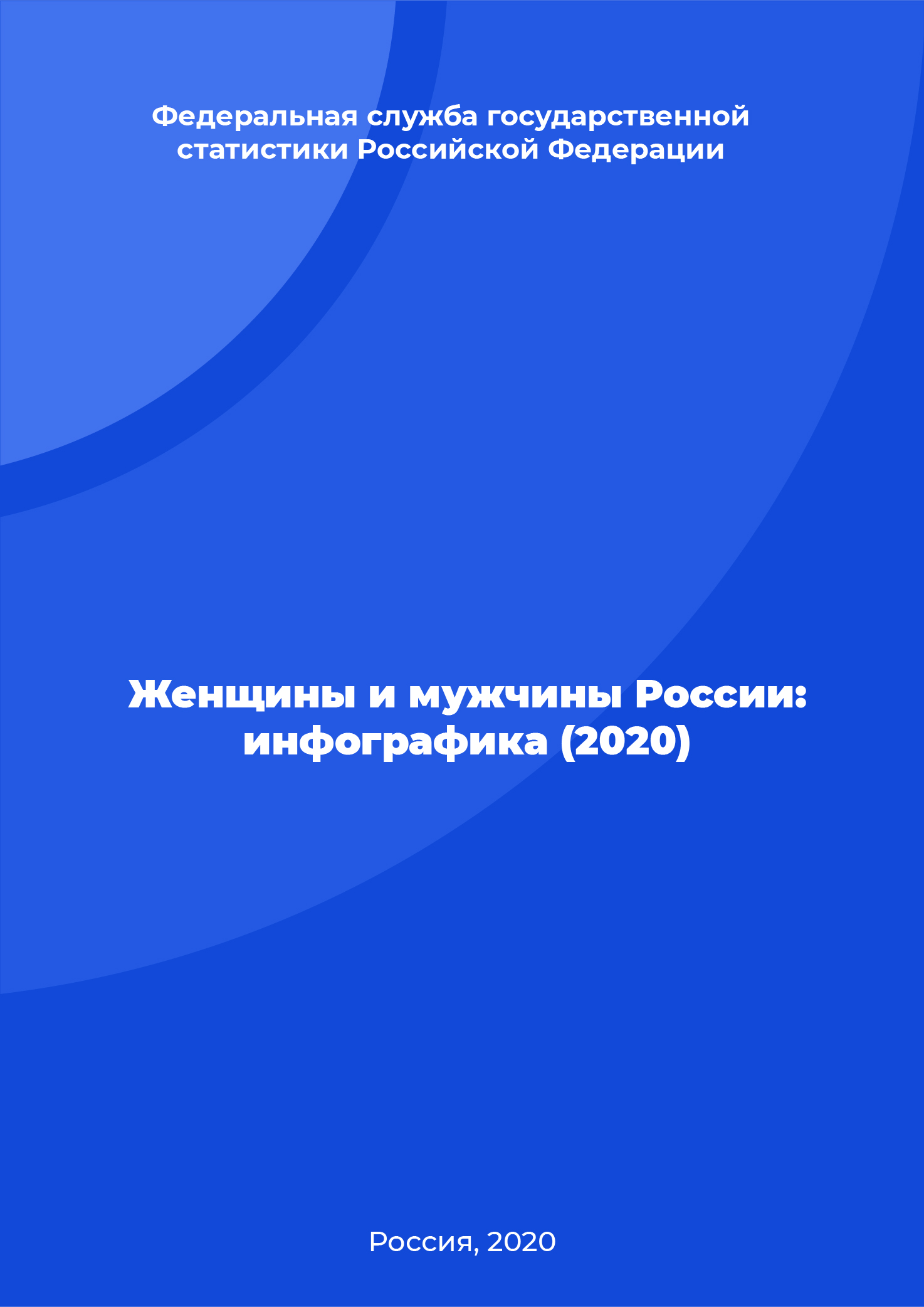 Федеральная служба государственной статистики Российской Федерации

Женщины и мужчины России: инфографика (2020)

Россия, 2020